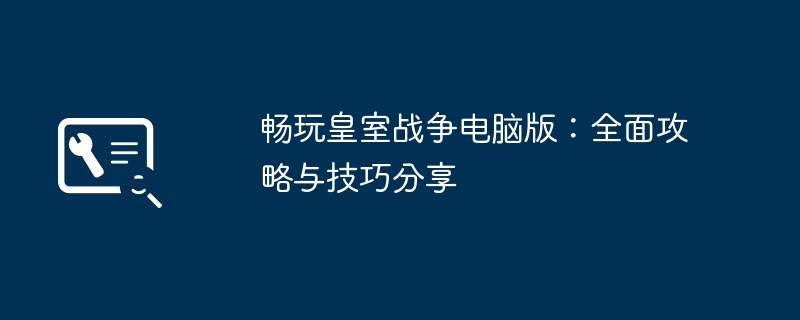 畅玩皇室战争电脑版：全面攻略与技巧分享